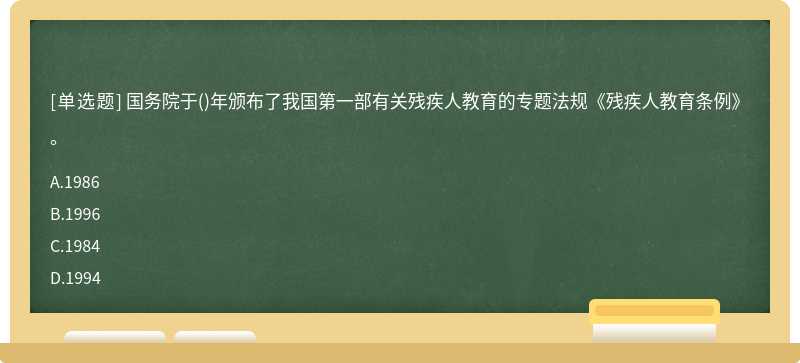 [单选题] 国务院于()年颁布了我国第一部有关残疾人教育的专题法规《残疾人教育条例》。

A.1986

B.1996

C.1984

D.1994